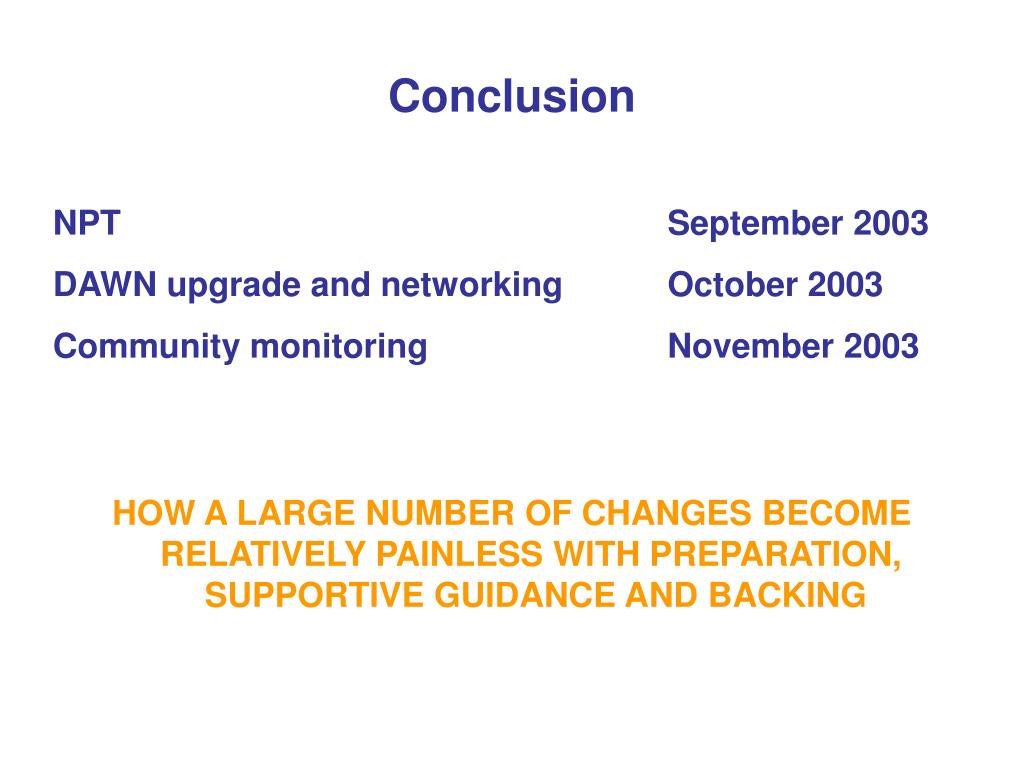 Conclusion

NPT September 2003

DAWN upgrade and networking October 2003

Community monitoring November 2003

HOW A LARGE NUMBER OF CHANGES BECOME RELATIVELY PAINLESS WITH PREPARATION, SUPPORTIVE GUIDANCE AND BACKING